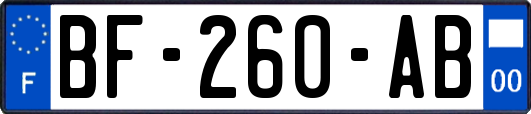 F
BF-260-AB
00